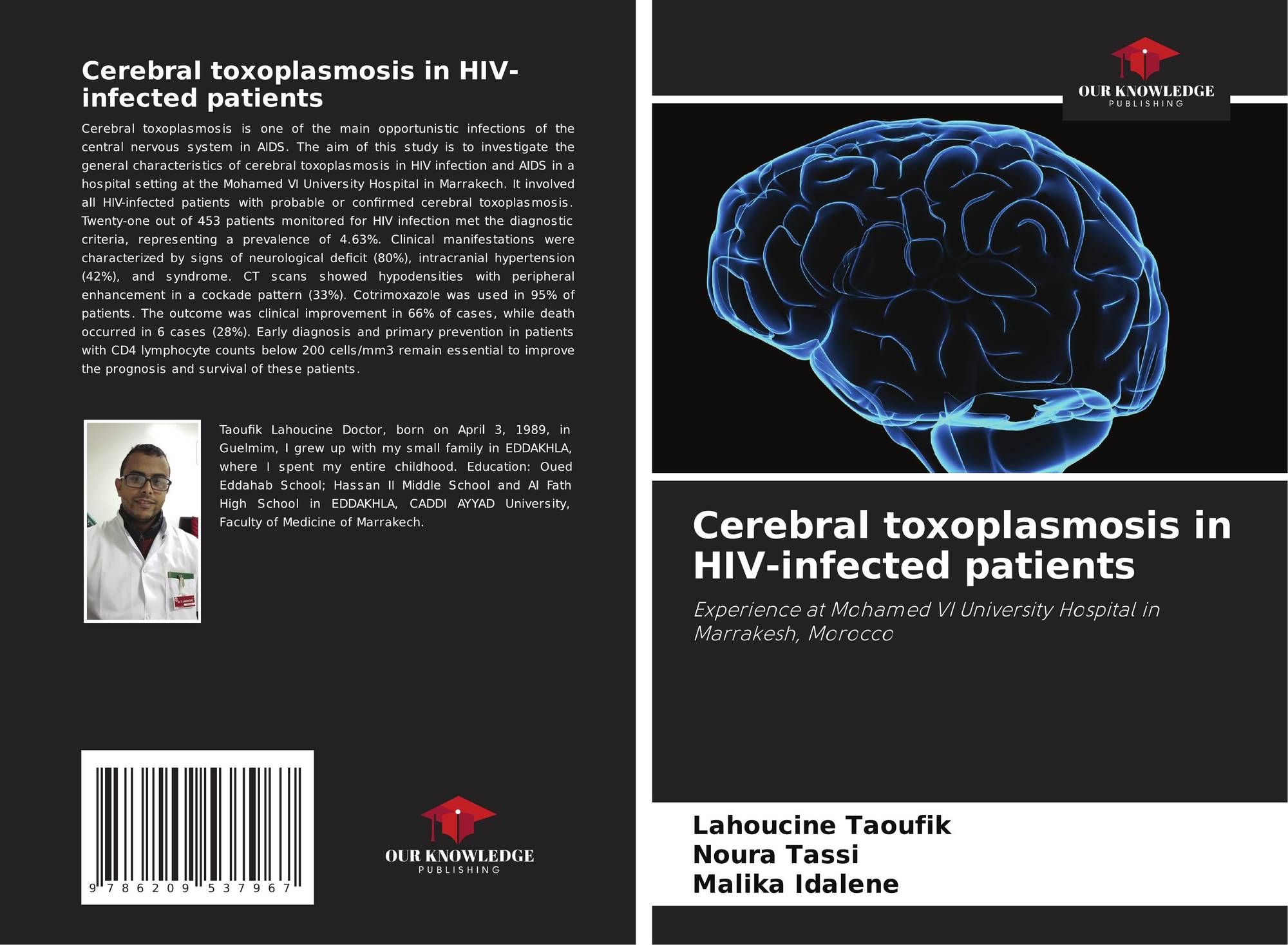 Cerebral toxoplasmosis in HIV-infected patients

Cerebral toxoplasmosis is one of the main opportunistic infections of the central nervous system in AIDS. The aim of this study is to investigate the general characteristics of cerebral toxoplasmosis in HIV infection and AIDS in a hospital setting at the Mohamed VI University Hospital in Marrakech. It involved all HIV-infected patients with probable or confirmed cerebral toxoplasmosis. Twenty-one out of 453 patients monitored for HIV infection met the diagnostic criteria, representing a prevalence of 4.63%. Clinical manifestations were characterized by signs of neurological deficit (80%), intracranial hypertension (42%), and syndrome. CT scans showed hypodensities with peripheral enhancement in a cockade pattern (33%). Cotrimoxazole was used in 95% of patients. The outcome was clinical improvement in 66% of cases, while death occurred in 6 cases (28%). Early diagnosis and primary prevention in patients with CD4 lymphocyte counts below 200 cells/mm3 remain essential to improve the prognosis and survival of these patients.

Taoufik Lahoucine Doctor, born on April 3, 1989, in Guelmim, I grew up with my small family in EDDAKHLA, where I spent my entire childhood. Education: Oued Eddahab School; Hassan II Middle School and Al Fath High School in EDDAKHLA, CADDI AYYAD University, Faculty of Medicine of Marrakech.

9 786209 537967

OUR KNOWLEDGE
PUBLISHING

OUR KNOWLEDGE
PUBLISHING

Cerebral toxoplasmosis in HIV-infected patients

Experience at Mohamed VI University Hospital in Marrakesh, Morocco

Lahoucine Taoufik
Noura Tassi
Malika Idalene